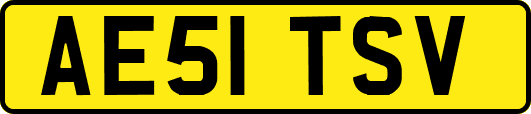 AE51 TSV